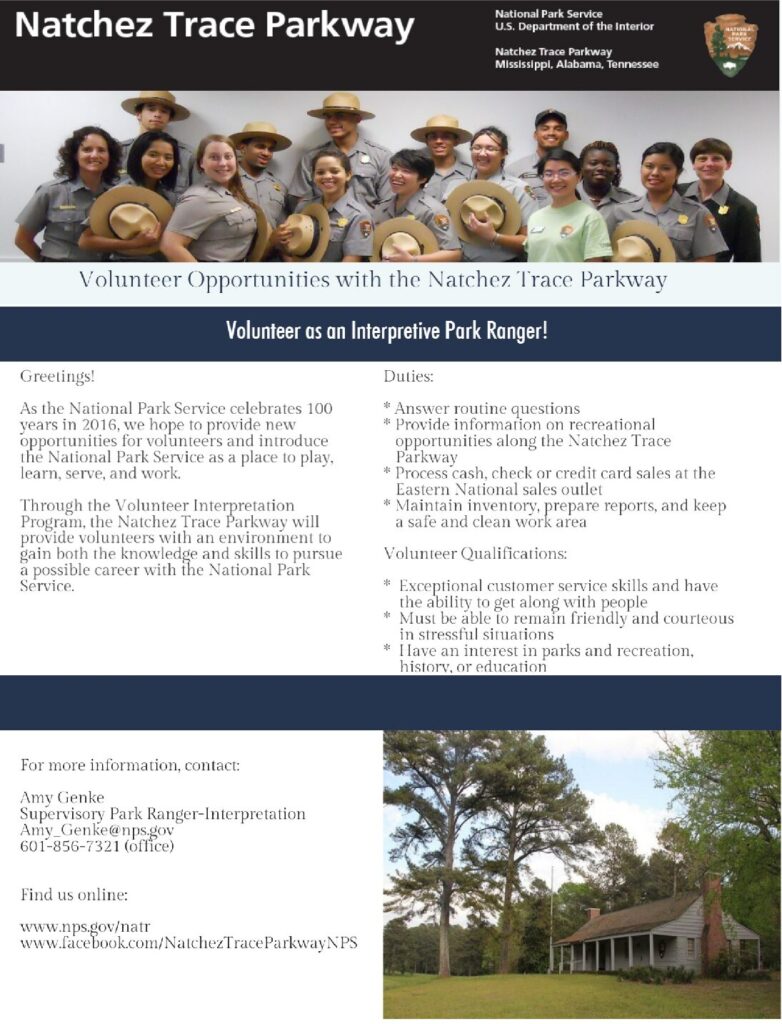 Natchez Trace Parkway

National Park Service
U.S. Department of the Interior

Natchez Trace Parkway
Mississippi, Alabama, Tennessee

NATIONAL PARK SERVICE

Volunteer Opportunities with the Natchez Trace Parkway

Volunteer as an Interpretive Park Ranger!

Greetings!

As the National Park Service celebrates 100 years in 2016, we hope to provide new opportunities for volunteers and introduce the National Park Service as a place to play, learn, serve, and work.

Through the Volunteer Interpretation Program, the Natchez Trace Parkway will provide volunteers with an environment to gain both the knowledge and skills to pursue a possible career with the National Park Service.

Duties:

* Answer routine questions
* Provide information on recreational opportunities along the Natchez Trace Parkway
* Process cash, check or credit card sales at the Eastern National sales outlet
* Maintain inventory, prepare reports, and keep a safe and clean work area

Volunteer Qualifications:

* Exceptional customer service skills and have the ability to get along with people
* Must be able to remain friendly and courteous in stressful situations
* Have an interest in parks and recreation, history, or education

For more information, contact:

Amy Genke
Supervisory Park Ranger-Interpretation
Amy_Genke@nps.gov
601-856-7321 (office)

Find us online:

www.nps.gov/natr
www.facebook.com/NatchezTraceParkwayNPS